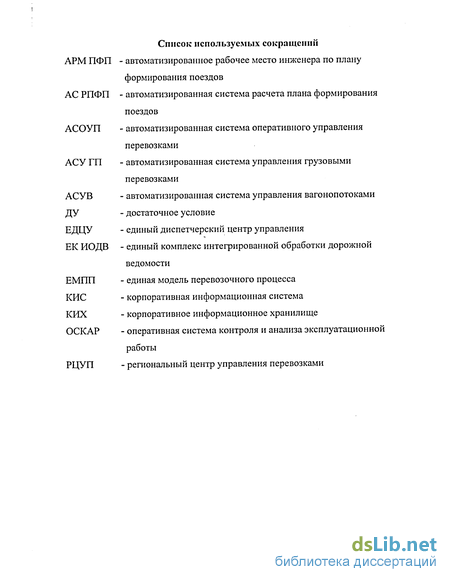 Список используемых сокращений

АРМ ПФП - автоматизированное рабочее место инженера по плану формирования поездов

АС РПФП - автоматизированная система расчета плана формирования поездов

АСОУП - автоматизированная система оперативного управления перевозками

АСУ ГП - автоматизированная система управления грузовыми перевозками

АСУВ - автоматизированная система управления вагонопотоками

ДУ - достаточное условие

ЕДЦУ - единый диспетчерский центр управления

ЕК ИОДВ - единый комплекс интегрированной обработки дорожной ведомости

ЕМПП - единая модель перевозочного процесса

КИС - корпоративная информационная система

КИХ - корпоративное информационное хранилище

ОСКАР - оперативная система контроля и анализа эксплуатационной работы

РЦУП - региональный центр управления перевозками

dsLib.net
библиотека диссертаций